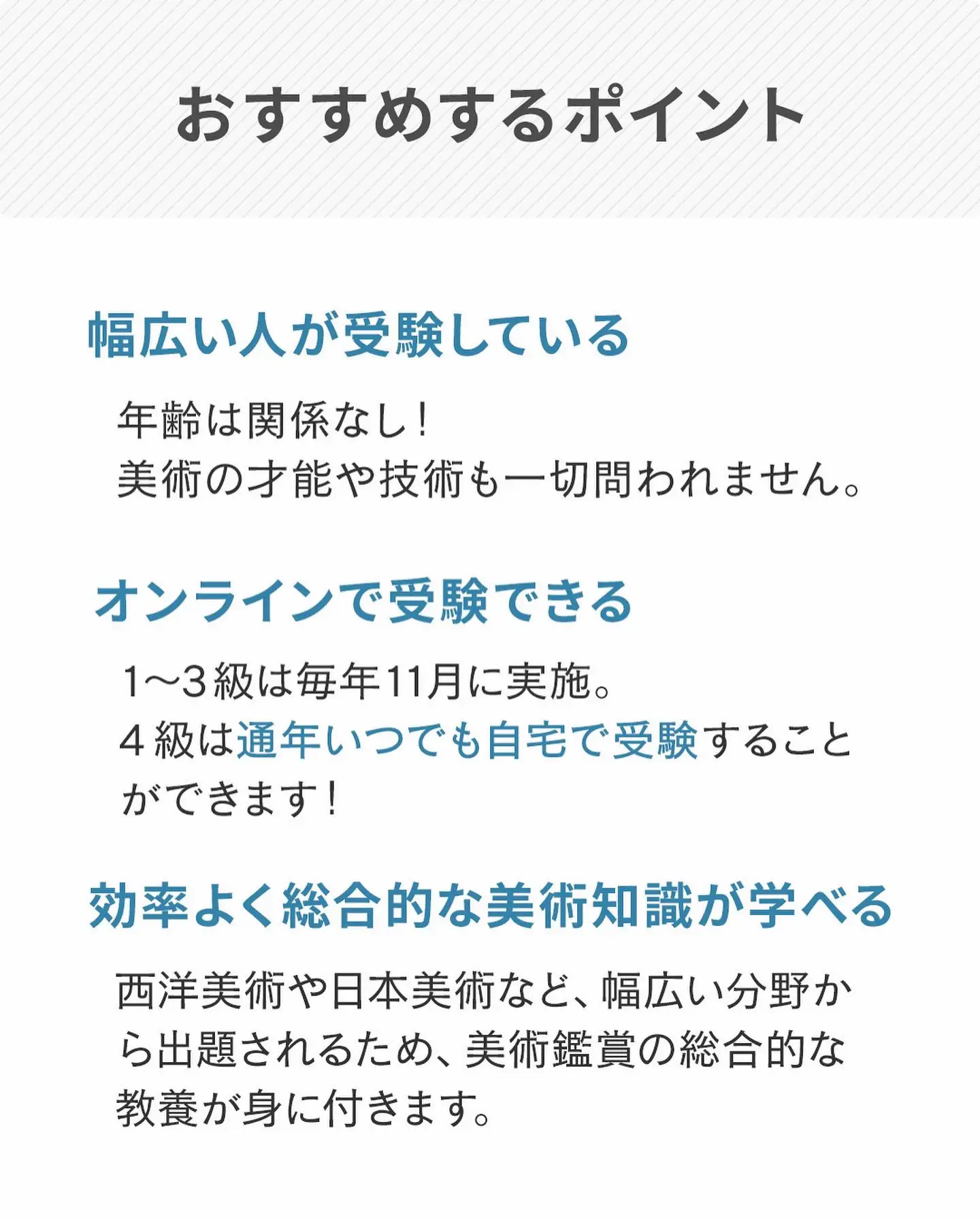 おすすめするポイント

幅広い人が受験している

年齢は関係なし！
美術の才能や技術も一切問われません。

オンラインで受験できる

1〜3級は毎年11月に実施。
４級は通年いつでも自宅で受験することができます！

効率よく総合的な美術知識が学べる

西洋美術や日本美術など、幅広い分野から出題されるため、美術鑑賞の総合的な教養が身に付きます。